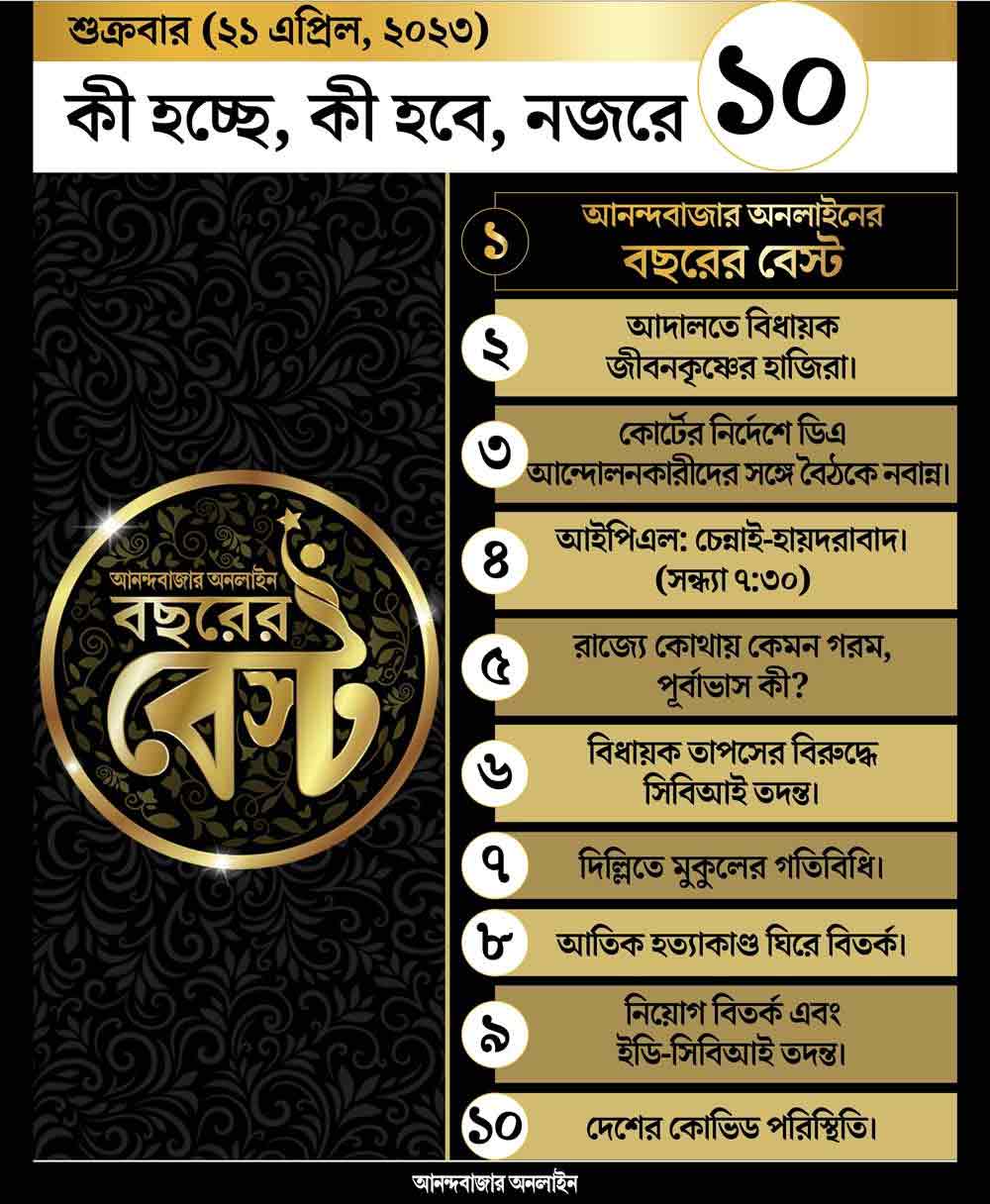 শুক্রবার (২১ এপ্রিল, ২০২৩)

কী হচ্ছে, কী হবে, নজরে ১০

আনন্দবাজার অনলাইন
বছরের বেস্ট

১ আনন্দবাজার অনলাইনের বছরের বেস্ট

২ আদালতে বিধায়ক জীবনকৃষ্ণের হাজিরা।

৩ কোর্টের নির্দেশে ডিএ আন্দোলনকারীদের সঙ্গে বৈঠকে নবান্ন।

৪ আইপিএল: চেন্নাই-হায়দরাবাদ। (সন্ধ্যা ৭:৩০)

৫ রাজ্যে কোথায় কেমন গরম, পূর্বাভাস কী?

৬ বিধায়ক তাপসের বিরুদ্ধে সিবিআই তদন্ত।

৭ দিল্লিতে মুকুলের গতিবিধি।

৮ আতিক হত্যাকাণ্ড ঘিরে বিতর্ক।

৯ নিয়োগ বিতর্ক এবং ইডি-সিবিআই তদন্ত।

১০ দেশের কোভিড পরিস্থিতি।

আনন্দবাজার অনলাইন